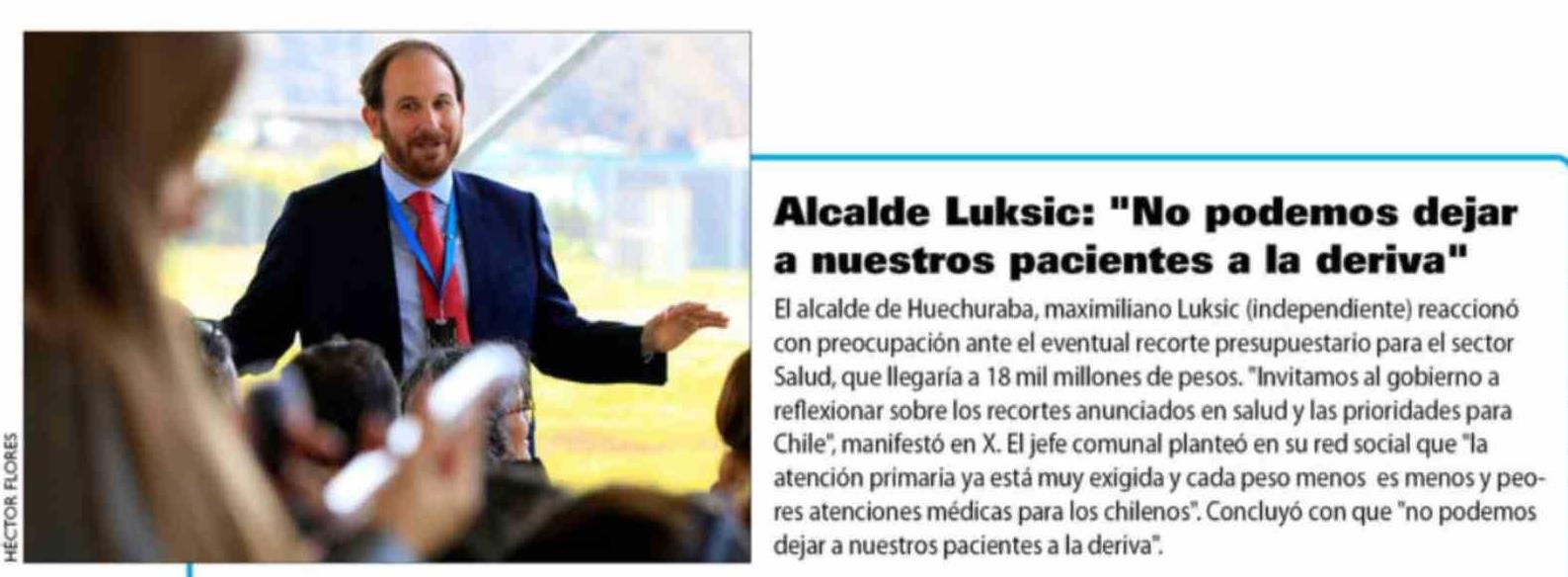 HÉCTOR FLORES

Alcalde Luksic: "No podemos dejar a nuestros pacientes a la deriva"

El alcalde de Huechuraba, maximiliano Luksic (independiente) reaccionó con preocupación ante el eventual recorte presupuestario para el sector Salud, que llegaría a 18 mil millones de pesos. "Invitamos al gobierno a reflexionar sobre los recortes anunciados en salud y las prioridades para Chile", manifestó en X. El jefe comunal planteó en su red social que "la atención primaria ya está muy exigida y cada peso menos es menos y peores atenciones médicas para los chilenos". Concluyó con que "no podemos dejar a nuestros pacientes a la deriva".